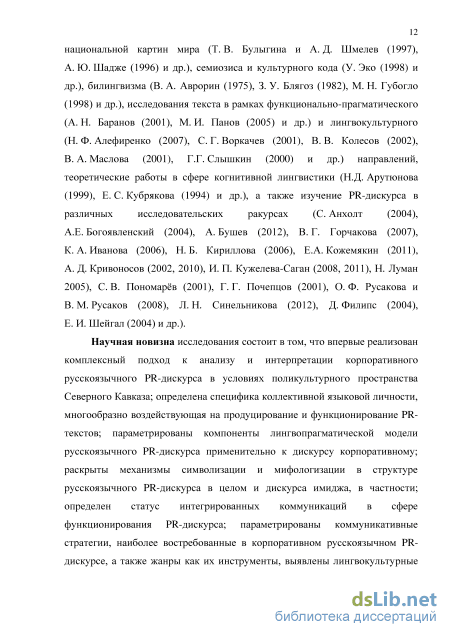 12

национальной картин мира (Т. В. Булыгина и А. Д. Шмелев (1997), А. Ю. Шадже (1996) и др.), семиозиса и культурного кода (У. Эко (1998) и др.), билингвизма (В. А. Аврорин (1975), З. У. Блягоз (1982), М. Н. Губогло (1998) и др.), исследования текста в рамках функционально-прагматического (А. Н. Баранов (2001), М. И. Панов (2005) и др.) и лингвокультурного (Н. Ф. Алефиренко (2007), С. Г. Воркачев (2001), В. В. Колесов (2002), В. А. Маслова (2001), Г.Г. Слышкин (2000) и др.) направлений, теоретические работы в сфере когнитивной лингвистики (Н.Д. Арутюнова (1999), Е. С. Кубрякова (1994) и др.), а также изучение PR-дискурса в различных исследовательских ракурсах (С. Анхолт (2004), А.Е. Богоявленский (2004), А. Бушев (2012), В. Г. Горчакова (2007), К. А. Иванова (2006), Н. Б. Кириллова (2006), Е.А. Кожемякин (2011), А. Д. Кривоносов (2002, 2010), И. П. Кужелева-Саган (2008, 2011), Н. Луман 2005), С. В. Пономарёв (2001), Г. Г. Почепцов (2001), О. Ф. Русакова и В. М. Русаков (2008), Л. Н. Синельникова (2012), Д. Филипс (2004), Е. И. Шейгал (2004) и др.).

Научная новизна исследования состоит в том, что впервые реализован комплексный подход к анализу и интерпретации корпоративного русскоязычного PR-дискурса в условиях поликультурного пространства Северного Кавказа; определена специфика коллективной языковой личности, многообразно воздействующая на продуцирование и функционирование PR-текстов; параметрированы компоненты лингвопрагматической модели русскоязычного PR-дискурса применительно к дискурсу корпоративному; раскрыты механизмы символизации и мифологизации в структуре русскоязычного PR-дискурса в целом и дискурса имиджа, в частности; определен статус интегрированных коммуникаций в сфере функционирования PR-дискурса; параметрированы коммуникативные стратегии, наиболее востребованные в корпоративном русскоязычном PR-дискурсе, а также жанры как их инструменты, выявлены лингвокультурные

dsLib.net
библиотека диссертаций